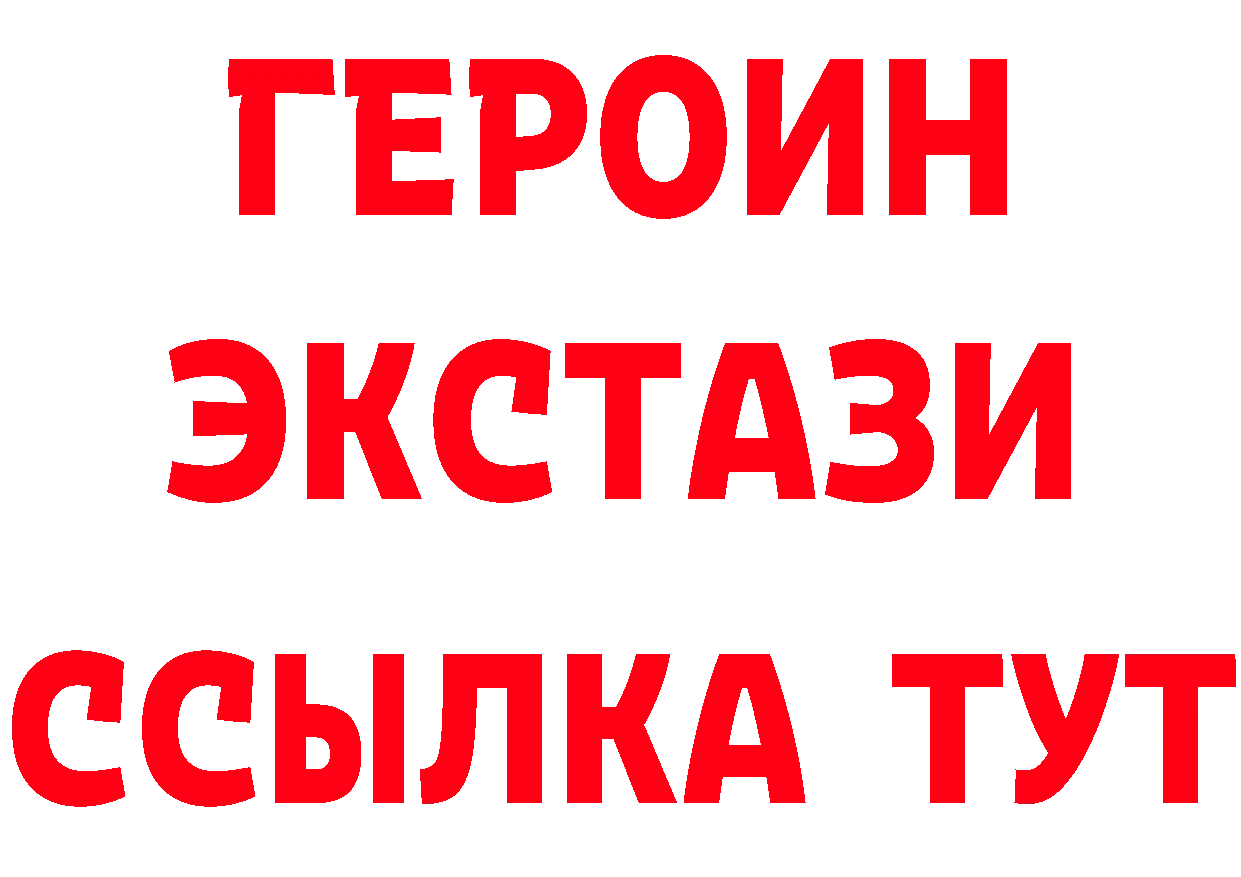 ГЕРОИН
ЭКСТАЗИ
ССЫЛКА ТУТ